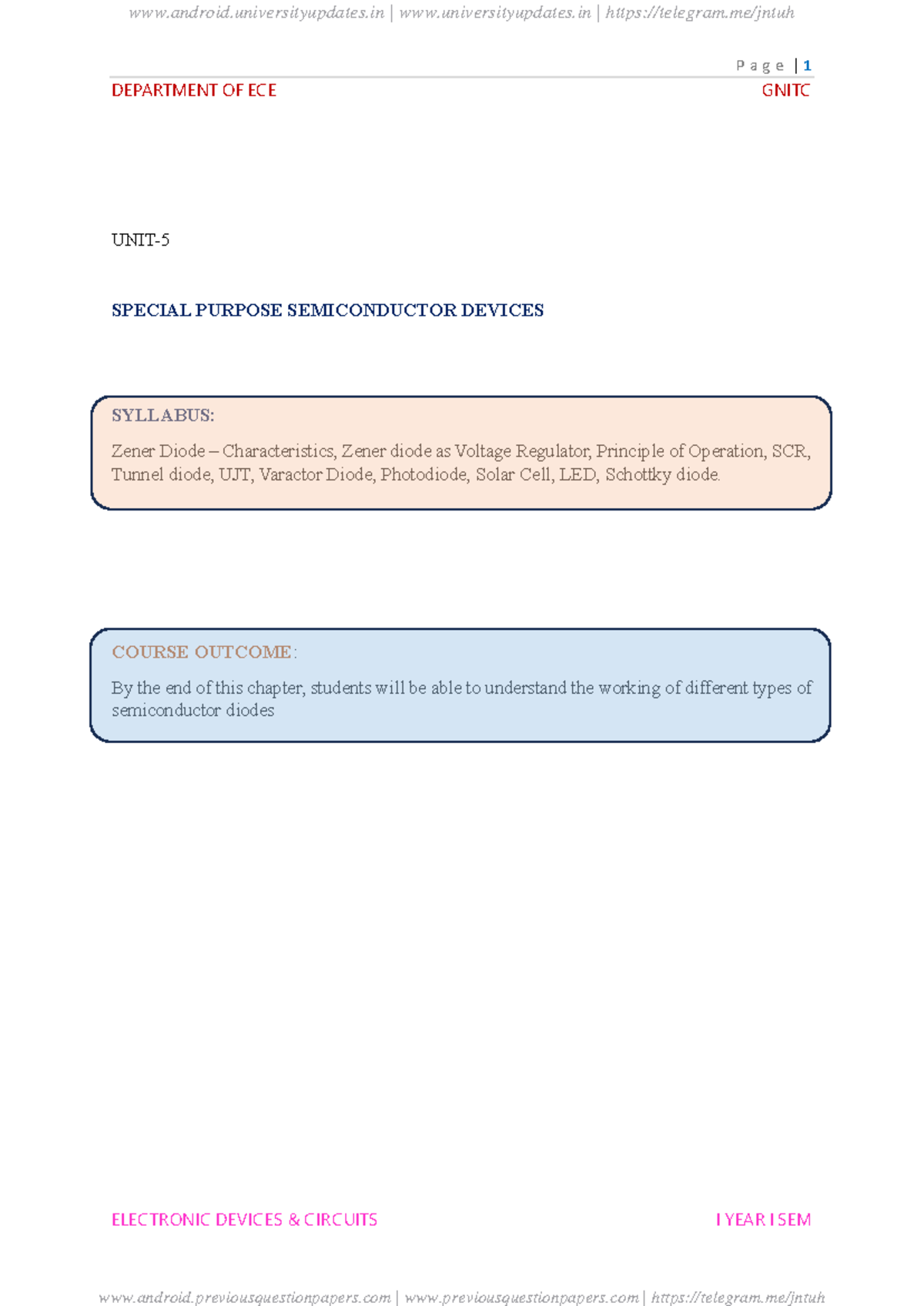 www.android.universityupdates.in | www.universityupdates.in | https://telegram.me/jntuh

Page | 1

DEPARTMENT OF ECE GNITC

UNIT-5

SPECIAL PURPOSE SEMICONDUCTOR DEVICES

SYLLABUS:

Zener Diode – Characteristics, Zener diode as Voltage Regulator, Principle of Operation, SCR, Tunnel diode, UJT, Varactor Diode, Photodiode, Solar Cell, LED, Schottky diode.

COURSE OUTCOME:

By the end of this chapter, students will be able to understand the working of different types of semiconductor diodes

ELECTRONIC DEVICES & CIRCUITS I YEAR I SEM

www.android.previousquestionpapers.com | www.previousquestionpapers.com | https://telegram.me/jntuh